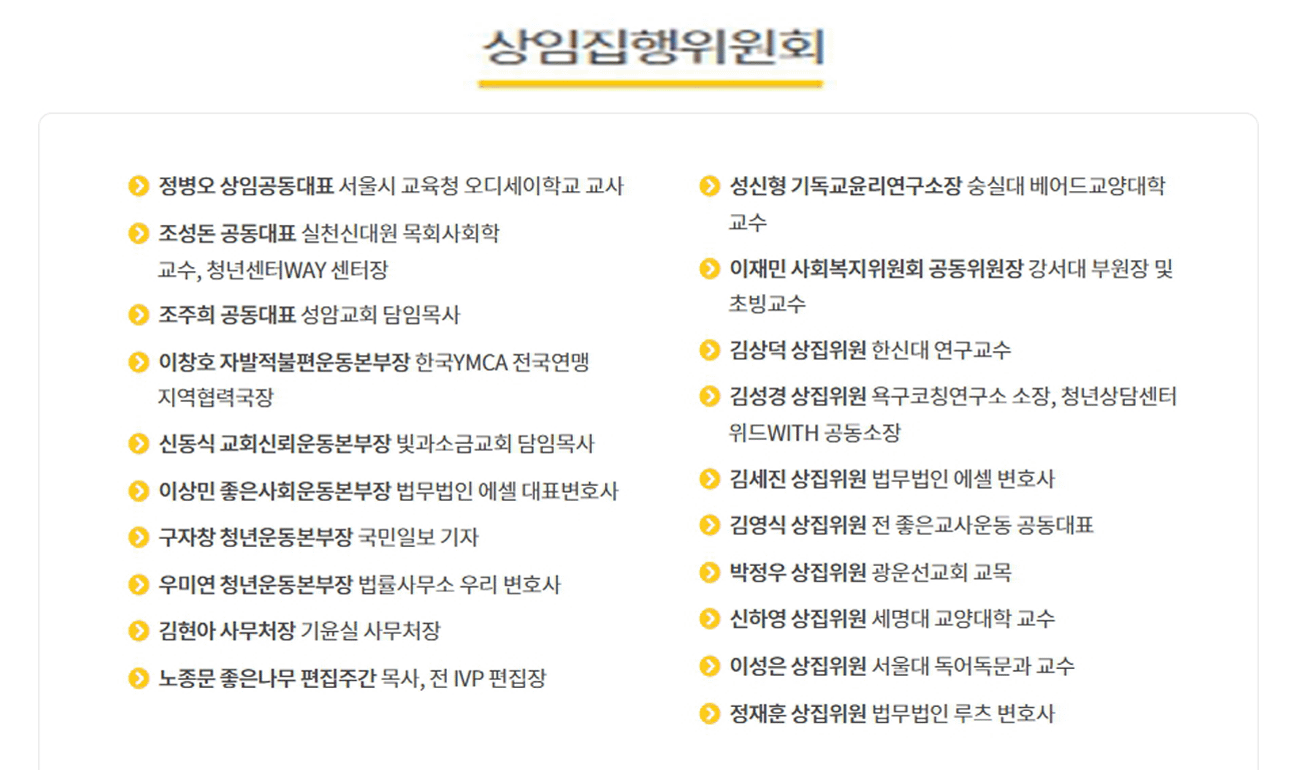 상임집행위원회

정병오 상임공동대표 서울시 교육청 오디세이학교 교사

조성돈 공동대표 실천신대원 목회사회학 교수, 청년센터WAY 센터장

조주희 공동대표 성암교회 담임목사

이창호 자발적불편운동본부장 한국YMCA 전국연맹 지역협력국장

신동식 교회신뢰운동본부장 빛과소금교회 담임목사

이상민 좋은사회운동본부장 법무법인 에셀 대표변호사

구자창 청년운동본부장 국민일보 기자

우미연 청년운동본부장 법률사무소 우리 변호사

김현아 사무처장 기윤실 사무처장

노종문 좋은나무 편집주간 목사, 전 IVP 편집장

성신형 기독교윤리연구소장 숭실대 베어드교양대학 교수

이재민 사회복지위원회 공동위원장 강서대 부원장 및 초빙교수

김상덕 상집위원 한신대 연구교수

김성경 상집위원 욕구코칭연구소 소장, 청년상담센터 위드WITH 공동소장

김세진 상집위원 법무법인 에셀 변호사

김영식 상집위원 전 좋은교사운동 공동대표

박정우 상집위원 광운선교회 교목

신하영 상집위원 세명대 교양대학 교수

이성은 상집위원 서울대 독어독문과 교수

정재훈 상집위원 법무법인 루츠 변호사